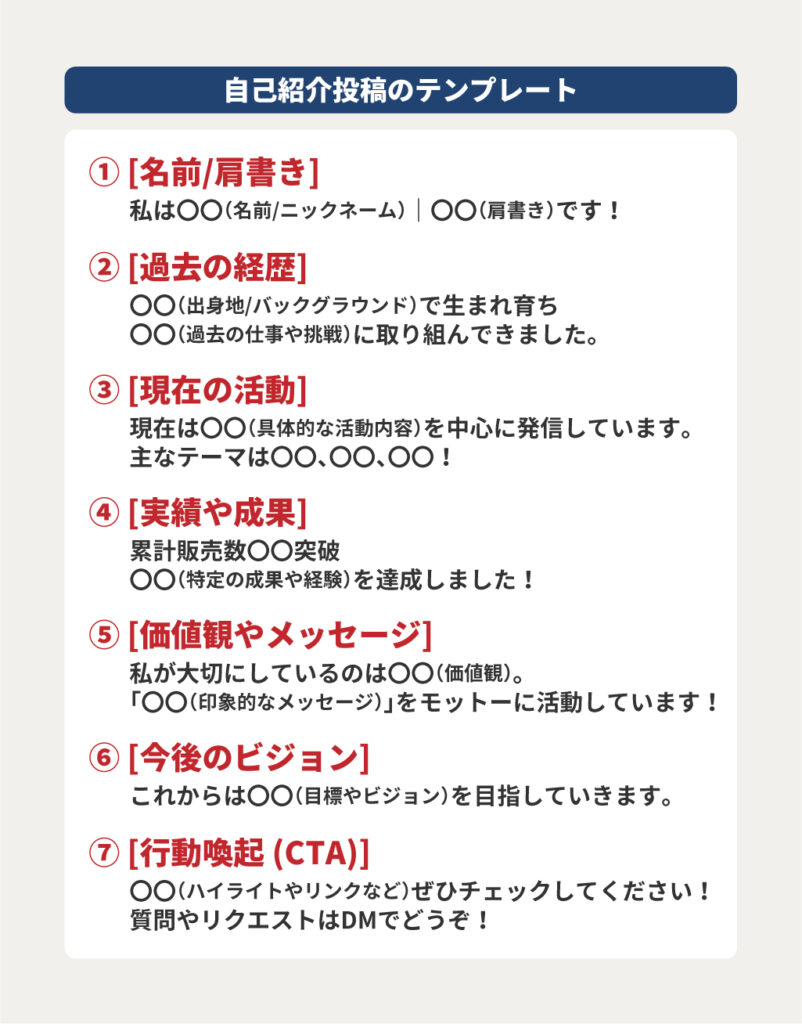 自己紹介投稿のテンプレート

① [名前/肩書き]
私は〇〇(名前/ニックネーム) | 〇〇(肩書き)です!

② [過去の経歴]
〇〇(出身地/バックグラウンド)で生まれ育ち
〇〇(過去の仕事や挑戦)に取り組んできました。

③ [現在の活動]
現在は〇〇(具体的な活動内容)を中心に発信しています。
主なテーマは〇〇、〇〇、〇〇!

④ [実績や成果]
累計販売数〇〇突破
〇〇(特定の成果や経験)を達成しました!

⑤ [価値観やメッセージ]
私が大切にしているのは〇〇(価値観)。
「〇〇(印象的なメッセージ)」をモットーに活動しています!

⑥ [今後のビジョン]
これからは〇〇(目標やビジョン)を目指していきます。

⑦ [行動喚起 (CTA)]
〇〇(ハイライトやリンクなど)ぜひチェックしてください!
質問やリクエストはDMでどうぞ!